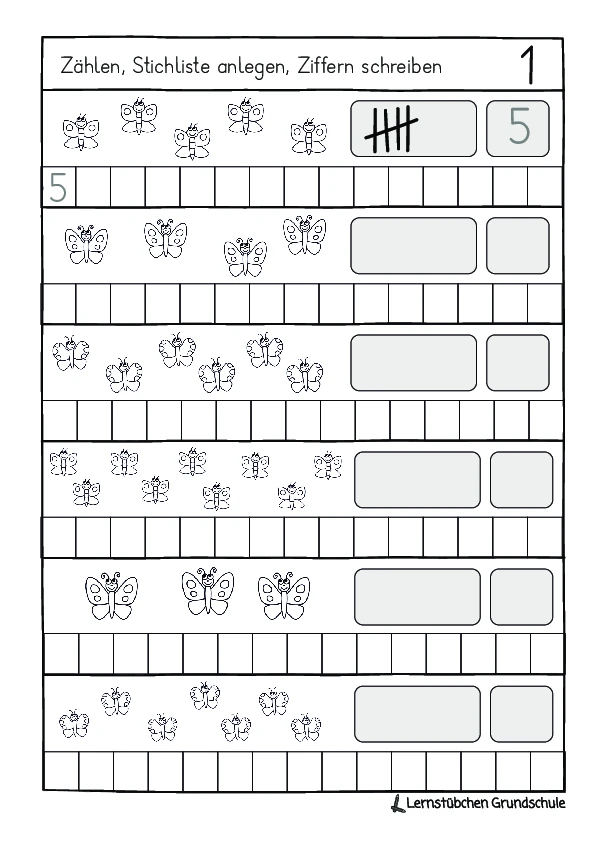 Zählen, Stichliste anlegen, Ziffern schreiben 1

5

5

Lernstübchen Grundschule